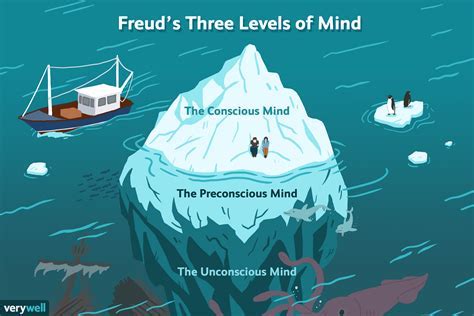 Freud's Three Levels of Mind

The Conscious Mind

The Preconscious Mind

The Unconscious Mind

verywell